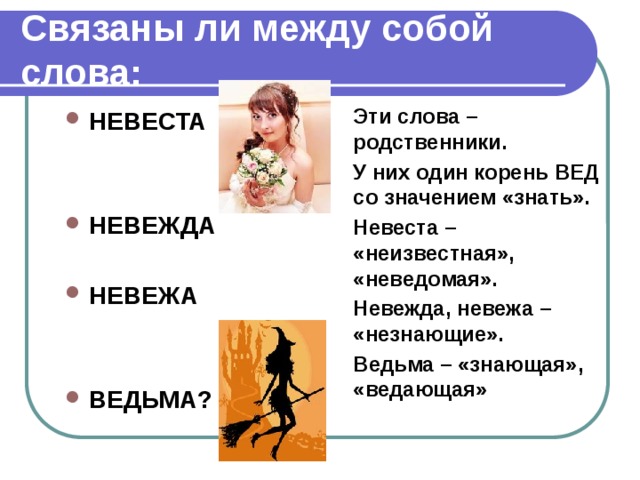 Связаны ли между собой слова:

- НЕВЕСТА
- НЕВЕЖДА
- НЕВЕЖА
- ВЕДЬМА?

Эти слова – родственники.

У них один корень ВЕД со значением «знать».

Невеста – «неизвестная», «неведомая».

Невежда, невежа – «незнающие».

Ведьма – «знающая», «ведающая»